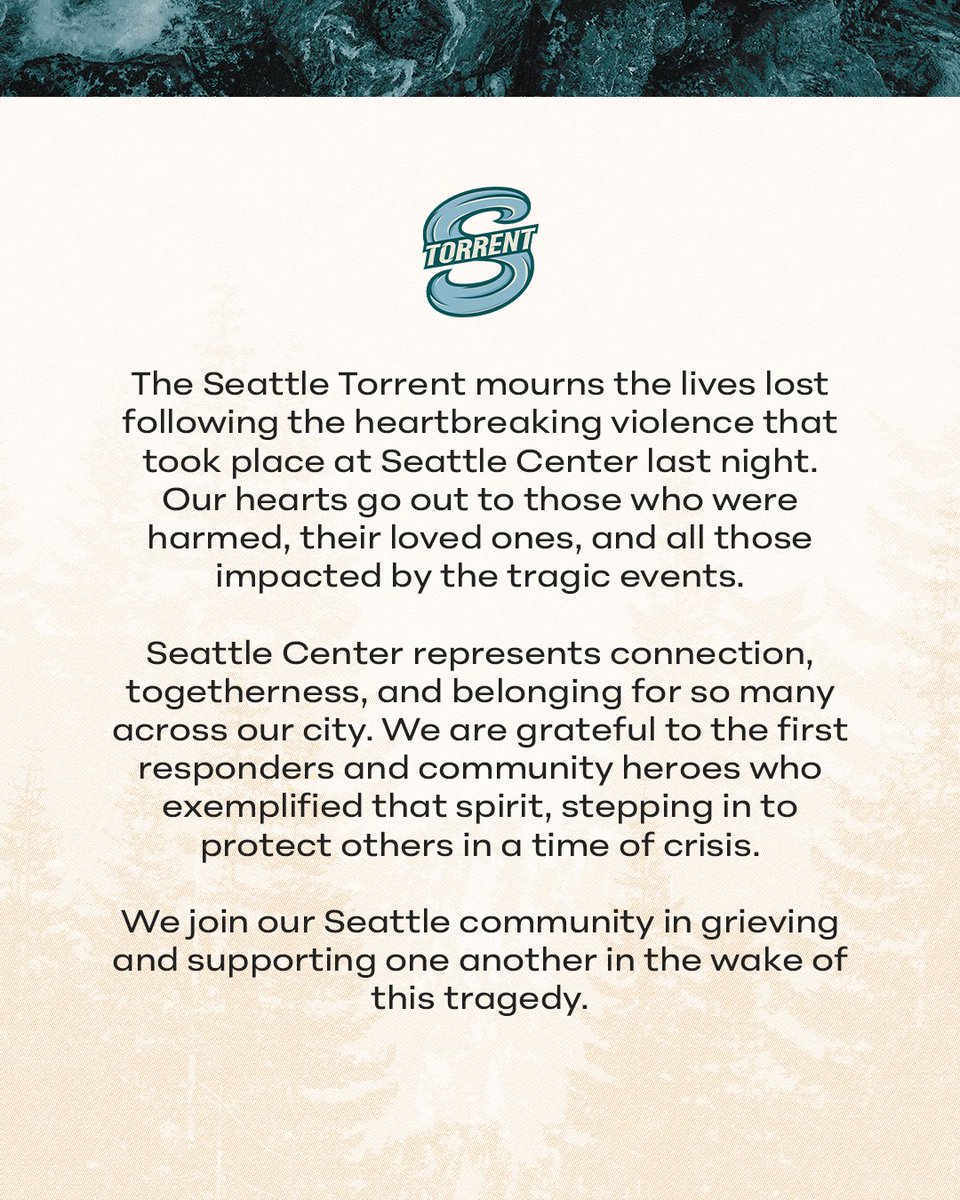 TORRENT

The Seattle Torrent mourns the lives lost following the heartbreaking violence that took place at Seattle Center last night. Our hearts go out to those who were harmed, their loved ones, and all those impacted by the tragic events.

Seattle Center represents connection, togetherness, and belonging for so many across our city. We are grateful to the first responders and community heroes who exemplified that spirit, stepping in to protect others in a time of crisis.

We join our Seattle community in grieving and supporting one another in the wake of this tragedy.